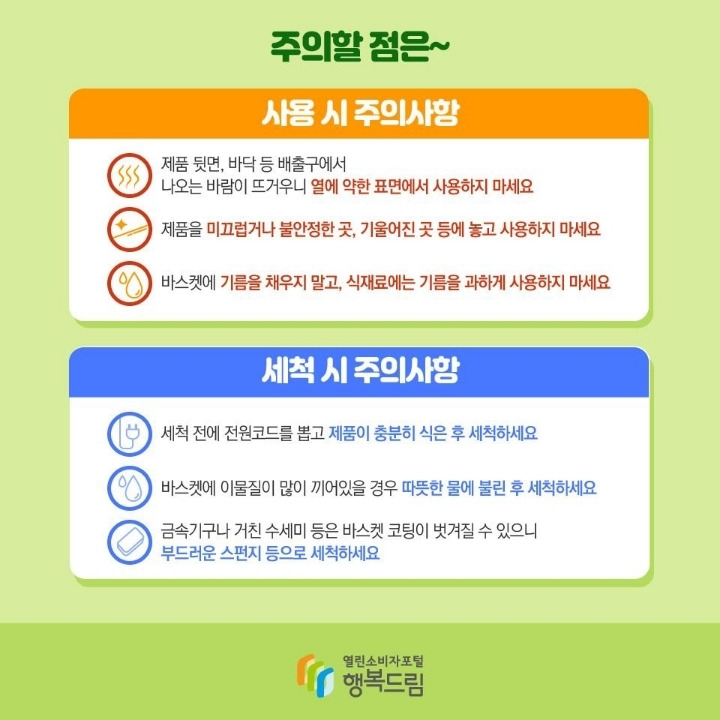 주의할 점은~

사용 시 주의사항

제품 뒷면, 바닥 등 배출구에서 나오는 바람이 뜨거우니 열에 약한 표면에서 사용하지 마세요

제품을 미끄럽거나 불안정한 곳, 기울어진 곳 등에 놓고 사용하지 마세요

바스켓에 기름을 채우지 말고, 식재료에는 기름을 과하게 사용하지 마세요

세척 시 주의사항

세척 전에 전원코드를 뽑고 제품이 충분히 식은 후 세척하세요

바스켓에 이물질이 많이 끼어있을 경우 따뜻한 물에 불린 후 세척하세요

금속기구나 거친 수세미 등은 바스켓 코팅이 벗겨질 수 있으니 부드러운 스펀지 등으로 세척하세요

열린소비자포털
행복드림